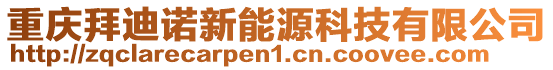 重庆拜迪诺新能源科技有限公司
http://zqclarecarpen1.cn.coovee.com